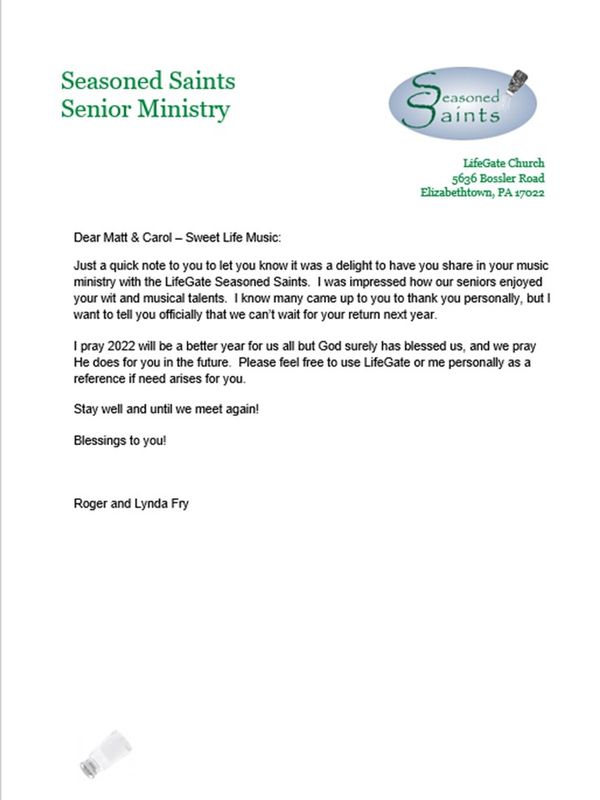 Seasoned Saints
Senior Ministry

Seasoned
Saints

LifeGate Church
5636 Bossler Road
Elizabethtown, PA 17022

Dear Matt & Carol – Sweet Life Music:

Just a quick note to you to let you know it was a delight to have you share in your music ministry with the LifeGate Seasoned Saints. I was impressed how our seniors enjoyed your wit and musical talents. I know many came up to you to thank you personally, but I want to tell you officially that we can't wait for your return next year.

I pray 2022 will be a better year for us all but God surely has blessed us, and we pray He does for you in the future. Please feel free to use LifeGate or me personally as a reference if need arises for you.

Stay well and until we meet again!

Blessings to you!

Roger and Lynda Fry